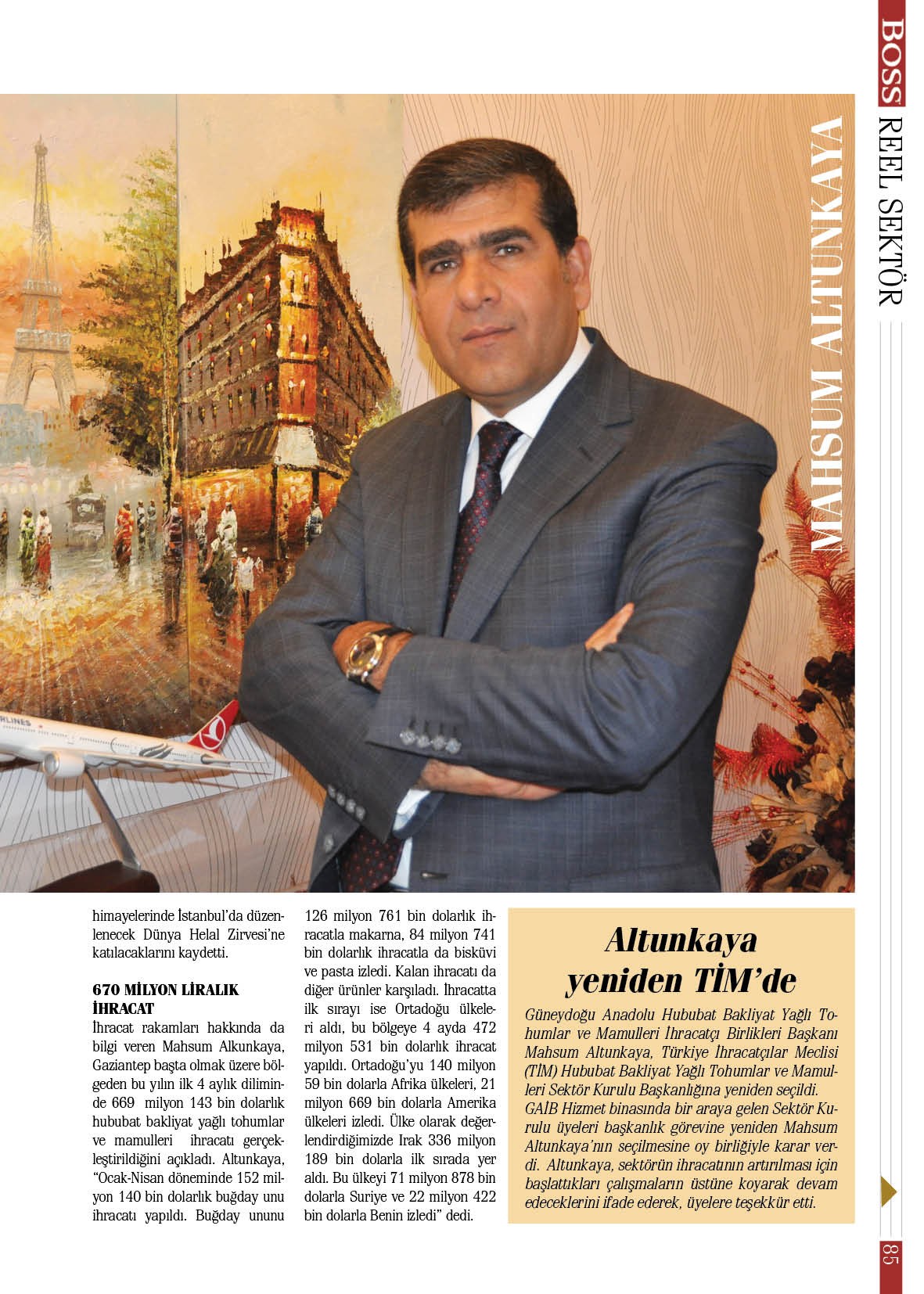 BOSS REEL SEKTÖR

MAHSUM ALTUNKAYA

RLINES

himayelerinde İstanbul'da düzenlenecek Dünya Helal Zirvesi'ne katılacaklarını kaydetti.

670 MİLYON LİRALIK İHRACAT
İhracat rakamları hakkında da bilgi veren Mahsum Alkunkaya, Gaziantep başta olmak üzere bölgeden bu yılın ilk 4 aylık diliminde 669 milyon 143 bin dolarlık hububat bakliyat yağlı tohumlar ve mamulleri ihracatı gerçekleştirildiğini açıkladı. Altunkaya, "Ocak-Nisan döneminde 152 milyon 140 bin dolarlık buğday unu ihracatı yapıldı. Buğday ununu 126 milyon 761 bin dolarlık ihracatla makarna, 84 milyon 741 bin dolarlık ihracatla da bisküvi ve pasta izledi. Kalan ihracatı da diğer ürünler karşıladı. İhracatta ilk sırayı ise Ortadoğu ülkeleri aldı, bu bölgeye 4 ayda 472 milyon 531 bin dolarlık ihracat yapıldı. Ortadoğu'yu 140 milyon 59 bin dolarla Afrika ülkeleri, 21 milyon 669 bin dolarla Amerika ülkeleri izledi. Ülke olarak değerlendirdiğimizde Irak 336 milyon 189 bin dolarla ilk sırada yer aldı. Bu ülkeyi 71 milyon 878 bin dolarla Suriye ve 22 milyon 422 bin dolarla Benin izledi" dedi.

Altunkaya yeniden TİM'de

Güneydoğu Anadolu Hububat Bakliyat Yağlı Tohumlar ve Mamulleri İhracatçı Birlikleri Başkanı Mahsum Altunkaya, Türkiye İhracatçılar Meclisi (TİM) Hububat Bakliyat Yağlı Tohumlar ve Mamulleri Sektör Kurulu Başkanlığına yeniden seçildi. GAİB Hizmet binasında bir araya gelen Sektör Kurulu üyeleri başkanlık görevine yeniden Mahsum Altunkaya'nın seçilmesine oy birliğiyle karar verdi. Altunkaya, sektörün ihracatının artırılması için başlattıkları çalışmaların üstüne koyarak devam edeceklerini ifade ederek, üyelere teşekkür etti.

85